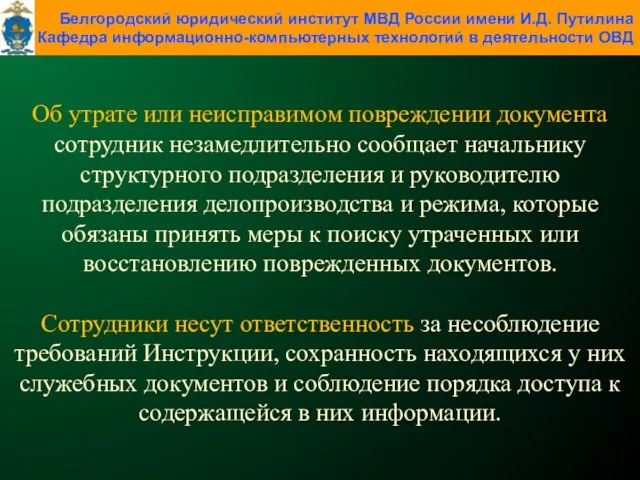 Белгородский юридический институт МВД России имени И.Д. Путилина
Кафедра информационно-компьютерных технологий в деятельности ОВД

Об утрате или неисправимом повреждении документа сотрудник незамедлительно сообщает начальнику структурного подразделения и руководителю подразделения делопроизводства и режима, которые обязаны принять меры к поиску утраченных или восстановлению поврежденных документов.

Сотрудники несут ответственность за несоблюдение требований Инструкции, сохранность находящихся у них служебных документов и соблюдение порядка доступа к содержащейся в них информации.